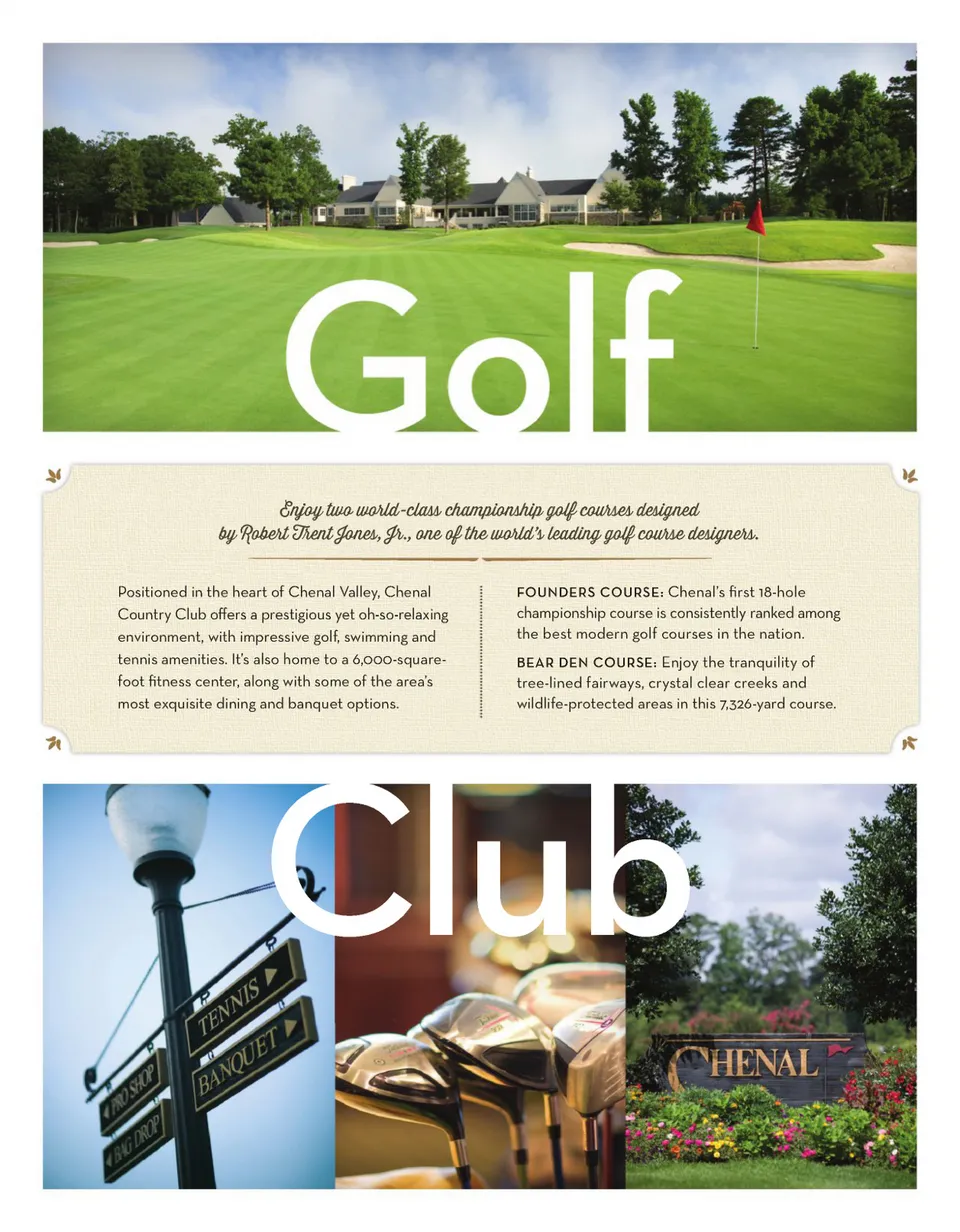 Golf

Enjoy two world-class championship golf courses designed by Robert Trent Jones, Jr., one of the world's leading golf course designers.

Positioned in the heart of Chenal Valley, Chenal Country Club offers a prestigious yet oh-so-relaxing environment, with impressive golf, swimming and tennis amenities. It's also home to a 6,000-square-foot fitness center, along with some of the area's most exquisite dining and banquet options.

FOUNDERS COURSE: Chenal's first 18-hole championship course is consistently ranked among the best modern golf courses in the nation.

BEAR DEN COURSE: Enjoy the tranquility of tree-lined fairways, crystal clear creeks and wildlife-protected areas in this 7,326-yard course.

Club

TENNIS
BANQUET
PRO SHOP
BAG DROP

CHENAL